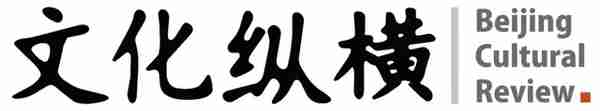 文化纵横

Beijing Cultural Review